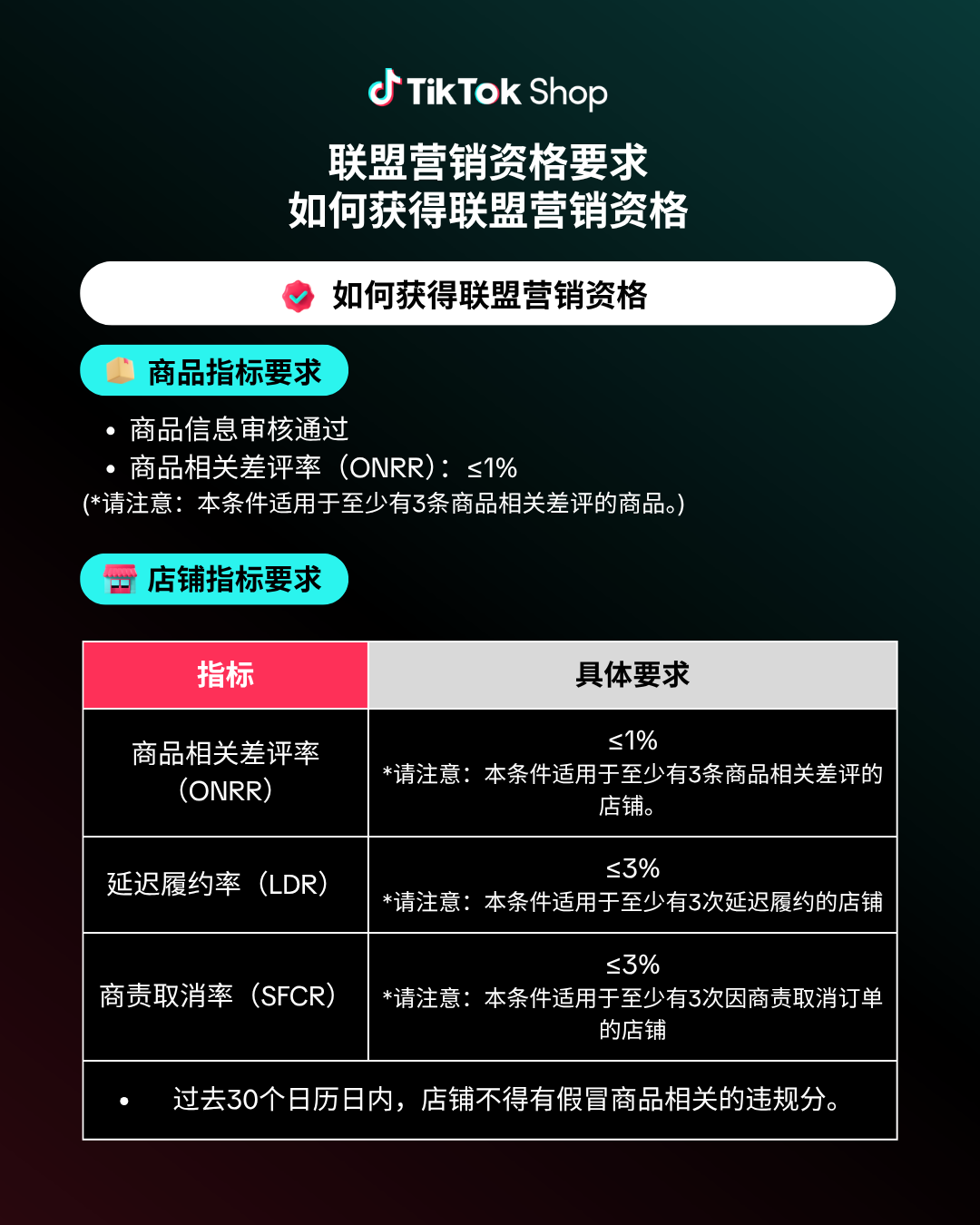 TikTok Shop

联盟营销资格要求
如何获得联盟营销资格

如何获得联盟营销资格

商品指标要求

• 商品信息审核通过
• 商品相关差评率（ONRR）：≤1%
(*请注意：本条件适用于至少有3条商品相关差评的商品。)

店铺指标要求

| 指标 | 具体要求 |
|---|---|
| 商品相关差评率（ONRR） | ≤1% *请注意：本条件适用于至少有3条商品相关差评的店铺。 |
| 延迟履约率（LDR） | ≤3% *请注意：本条件适用于至少有3次延迟履约的店铺 |
| 商责取消率（SFCR） | ≤3% *请注意：本条件适用于至少有3次因商责取消订单的店铺 |
| • 过去30个日历日内，店铺不得有假冒商品相关的违规分。 | |